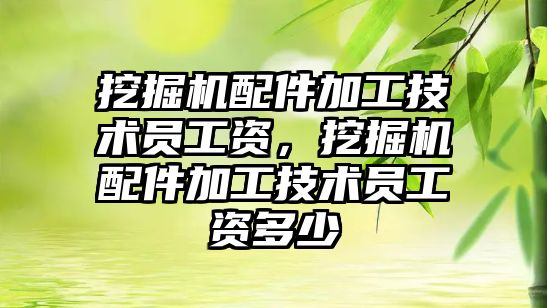 挖掘机配件加工技术员工资，挖掘机配件加工技术员工资多少